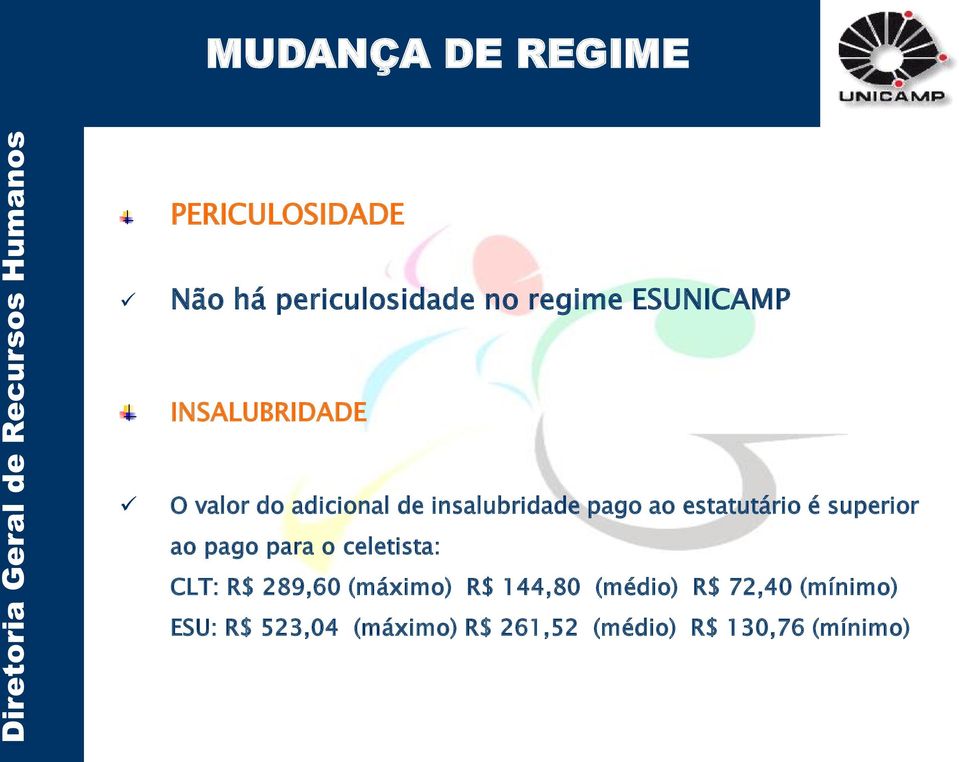 MUDANÇA DE REGIME

UNICAMP

Diretoria Geral de Recursos Humanos

PERICULOSIDADE

✓ Não há periculosidade no regime ESUNICAMP

INSALUBRIDADE

✓ O valor do adicional de insalubridade pago ao estatutário é superior ao pago para o celetista:
CLT: R$ 289,60 (máximo) R$ 144,80 (médio) R$ 72,40 (mínimo)
ESU: R$ 523,04 (máximo) R$ 261,52 (médio) R$ 130,76 (mínimo)